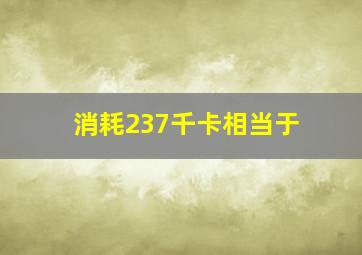 消耗237千卡相当于